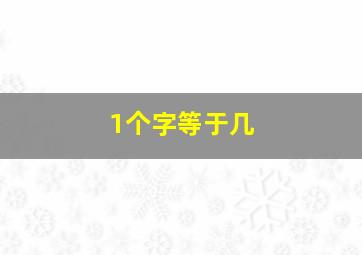 1个字等于几